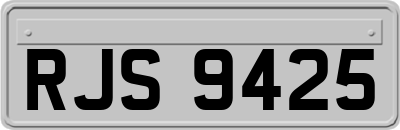 RJS 9425